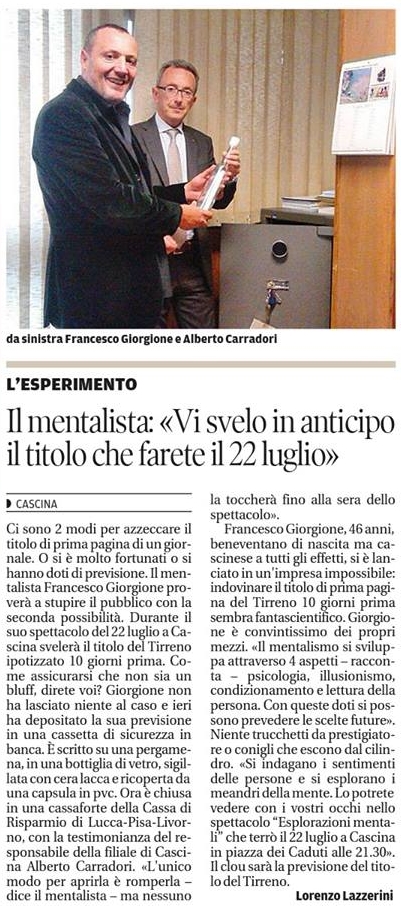 da sinistra Francesco Giorgione e Alberto Carradori

L'ESPERIMENTO

Il mentalista: «Vi svelo in anticipo il titolo che farete il 22 luglio»

CASCINA

Ci sono 2 modi per azzeccare il titolo di prima pagina di un giornale. O si è molto fortunati o si hanno doti di previsione. Il mentalista Francesco Giorgione proverà a stupire il pubblico con la seconda possibilità. Durante il suo spettacolo del 22 luglio a Cascina svelerà il titolo del Tirreno ipotizzato 10 giorni prima. Come assicurarsi che non sia un bluff, direte voi? Giorgione non ha lasciato niente al caso e ieri ha depositato la sua previsione in una cassetta di sicurezza in banca. È scritto su una pergamena, in una bottiglia di vetro, sigillata con cera lacca e ricoperta da una capsula in pvc. Ora è chiusa in una cassaforte della Cassa di Risparmio di Lucca-Pisa-Livorno, con la testimonianza del responsabile della filiale di Cascina Alberto Carradori. «L'unico modo per aprirla è romperla – dice il mentalista – ma nessuno la toccherà fino alla sera dello spettacolo».

Francesco Giorgione, 46 anni, beneventano di nascita ma cascinese a tutti gli effetti, si è lanciato in un'impresa impossibile: indovinare il titolo di prima pagina del Tirreno 10 giorni prima sembra fantascientifico. Giorgione è convintissimo dei propri mezzi. «Il mentalismo si sviluppa attraverso 4 aspetti – racconta – psicologia, illusionismo, condizionamento e lettura della persona. Con queste doti si possono prevedere le scelte future». Niente trucchetti da prestigiatore o conigli che escono dal cilindro. «Si indagano i sentimenti delle persone e si esplorano i meandri della mente. Lo potrete vedere con i vostri occhi nello spettacolo "Esplorazioni mentali" che terrò il 22 luglio a Cascina in piazza dei Caduti alle 21.30». Il clou sarà la previsione del titolo del Tirreno.

Lorenzo Lazzerini